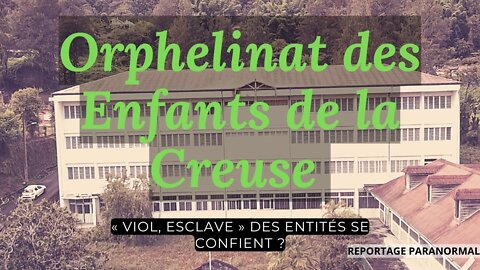 Orphelinat des Enfants de la Creuse

« VIOL, ESCLAVE » DES ENTITÉS SE CONFIENT ?

REPORTAGE PARANORMAL